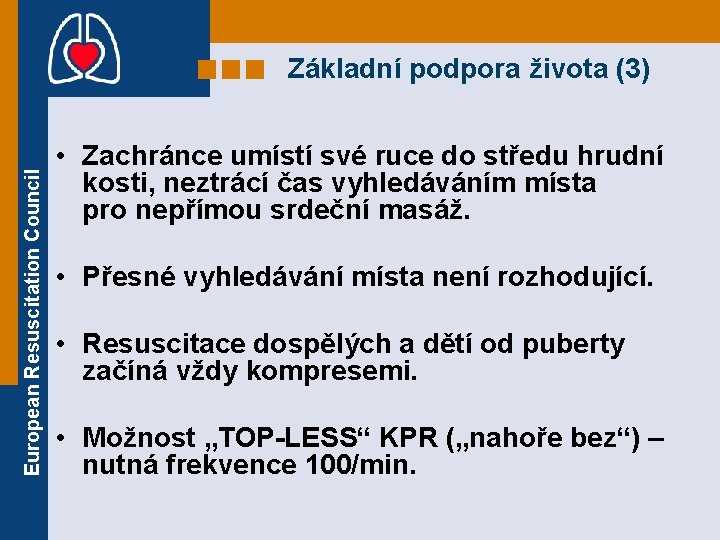 European Resuscitation Council

Základní podpora života (3)

• Zachránce umístí své ruce do středu hrudní kosti, neztrácí čas vyhledáváním místa pro nepřímou srdeční masáž.

• Přesné vyhledávání místa není rozhodující.

• Resuscitace dospělých a dětí od puberty začíná vždy kompresemi.

• Možnost „TOP-LESS“ KPR („nahoře bez“) – nutná frekvence 100/min.